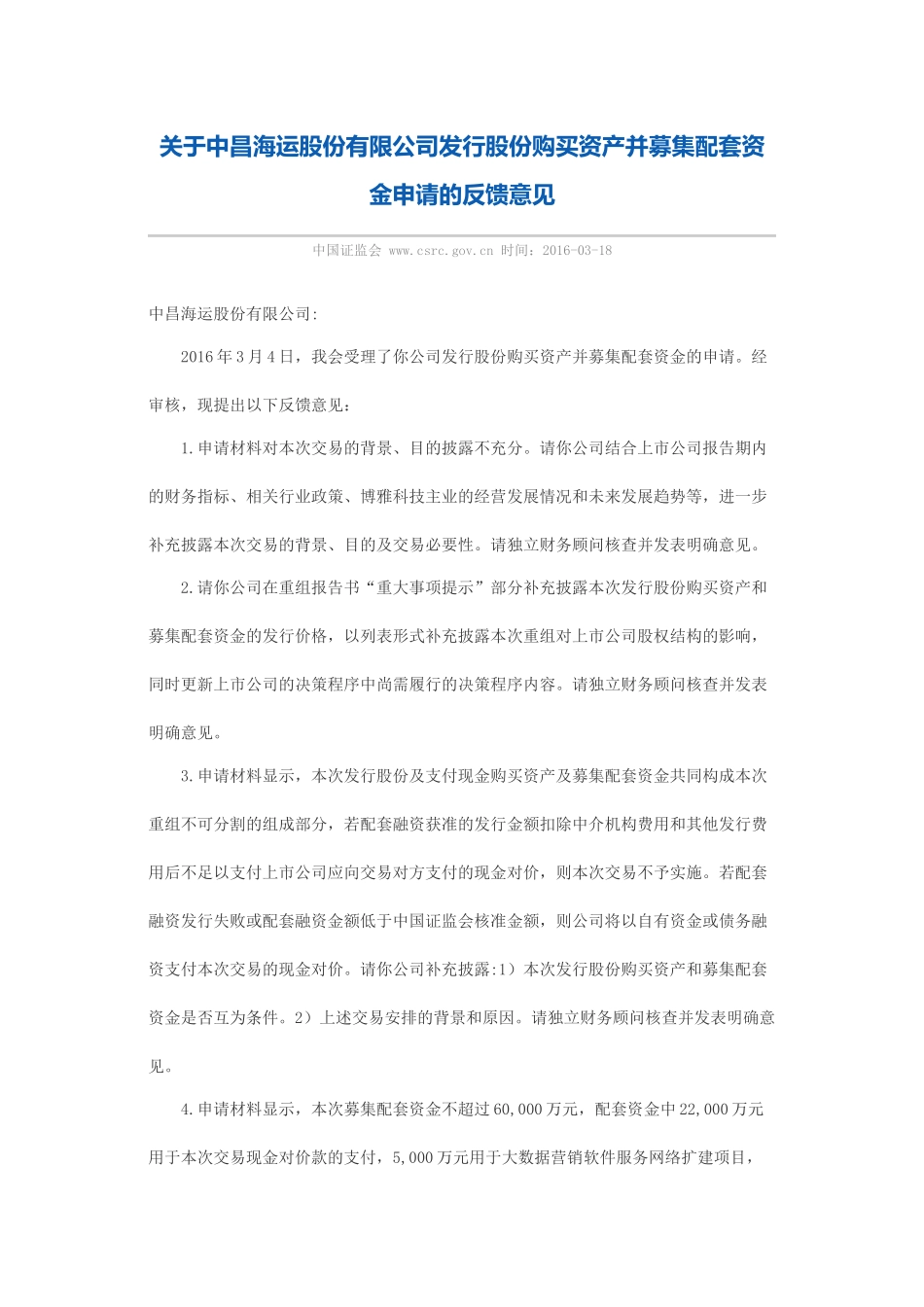 关于中昌海运股份有限公司发行股份购买资产并募集配套资金申请的反馈意见

中国证监会 www.csrc.gov.cn 时间：2016-03-18

中昌海运股份有限公司:

2016年3月4日，我会受理了你公司发行股份购买资产并募集配套资金的申请。经审核，现提出以下反馈意见：

1.申请材料对本次交易的背景、目的披露不充分。请你公司结合上市公司报告期内的财务指标、相关行业政策、博雅科技主业的经营发展情况和未来发展趋势等，进一步补充披露本次交易的背景、目的及交易必要性。请独立财务顾问核查并发表明确意见。

2.请你公司在重组报告书“重大事项提示”部分补充披露本次发行股份购买资产和募集配套资金的发行价格，以列表形式补充披露本次重组对上市公司股权结构的影响，同时更新上市公司的决策程序中尚需履行的决策程序内容。请独立财务顾问核查并发表明确意见。

3.申请材料显示，本次发行股份及支付现金购买资产及募集配套资金共同构成本次重组不可分割的组成部分，若配套融资获准的发行金额扣除中介机构费用和其他发行费用后不足以支付上市公司应向交易对方支付的现金对价，则本次交易不予实施。若配套融资发行失败或配套融资金额低于中国证监会核准金额，则公司将以自有资金或债务融资支付本次交易的现金对价。请你公司补充披露:1）本次发行股份购买资产和募集配套资金是否互为条件。2）上述交易安排的背景和原因。请独立财务顾问核查并发表明确意见。

4.申请材料显示，本次募集配套资金不超过60,000万元，配套资金中22,000万元用于本次交易现金对价款的支付，5,000万元用于大数据营销软件服务网络扩建项目，